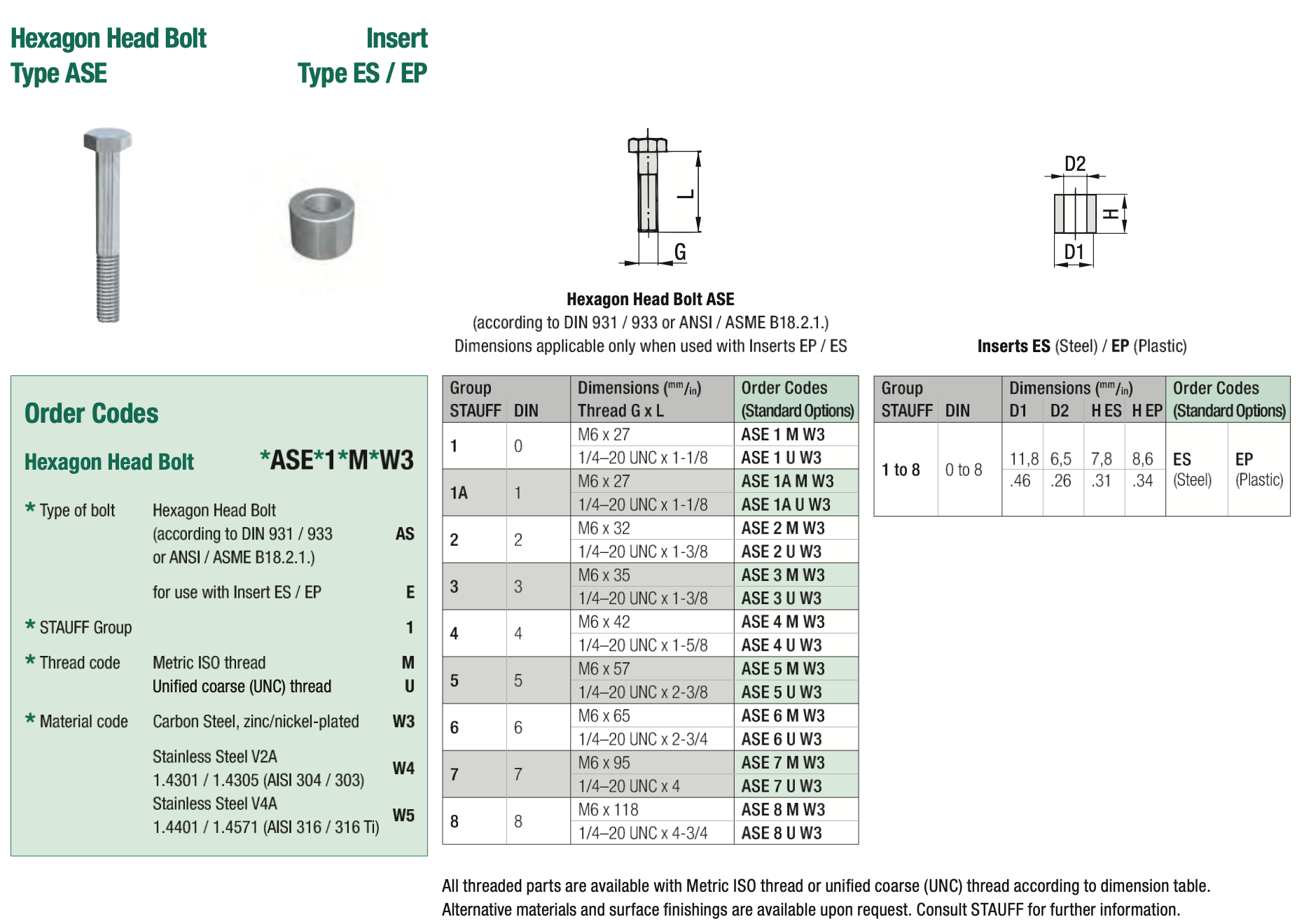 Hexagon Head Bolt
Type ASE

Insert
Type ES / EP

L

G

D2

H

D1

Hexagon Head Bolt ASE
(according to DIN 931 / 933 or ANSI / ASME B18.2.1.)
Dimensions applicable only when used with Inserts EP / ES

Inserts ES (Steel) / EP (Plastic)

Order Codes

Hexagon Head Bolt *ASE*1*M*W3

* Type of bolt
Hexagon Head Bolt (according to DIN 931 / 933 or ANSI / ASME B18.2.1.) AS
for use with Insert ES / EP E

* STAUFF Group 1

* Thread code
Metric ISO thread M
Unified coarse (UNC) thread U

* Material code
Carbon Steel, zinc/nickel-plated W3
Stainless Steel V2A 1.4301 / 1.4305 (AISI 304 / 303) W4
Stainless Steel V4A 1.4401 / 1.4571 (AISI 316 / 316 Ti) W5

| Group STAUFF | DIN | Dimensions ($^{mm}/_{in}$) Thread G x L | Order Codes (Standard Options) |
|---|---|---|---|
| 1 | 0 | M6 x 27 | ASE 1 M W3 |
| | | 1/4–20 UNC x 1-1/8 | ASE 1 U W3 |
| 1A | 1 | M6 x 27 | ASE 1A M W3 |
| | | 1/4–20 UNC x 1-1/8 | ASE 1A U W3 |
| 2 | 2 | M6 x 32 | ASE 2 M W3 |
| | | 1/4–20 UNC x 1-3/8 | ASE 2 U W3 |
| 3 | 3 | M6 x 35 | ASE 3 M W3 |
| | | 1/4–20 UNC x 1-3/8 | ASE 3 U W3 |
| 4 | 4 | M6 x 42 | ASE 4 M W3 |
| | | 1/4–20 UNC x 1-5/8 | ASE 4 U W3 |
| 5 | 5 | M6 x 57 | ASE 5 M W3 |
| | | 1/4–20 UNC x 2-3/8 | ASE 5 U W3 |
| 6 | 6 | M6 x 65 | ASE 6 M W3 |
| | | 1/4–20 UNC x 2-3/4 | ASE 6 U W3 |
| 7 | 7 | M6 x 95 | ASE 7 M W3 |
| | | 1/4–20 UNC x 4 | ASE 7 U W3 |
| 8 | 8 | M6 x 118 | ASE 8 M W3 |
| | | 1/4–20 UNC x 4-3/4 | ASE 8 U W3 |

| Group STAUFF | DIN | Dimensions ($^{mm}/_{in}$) D1 | D2 | H ES | H EP | Order Codes (Standard Options) | |
|---|---|---|---|---|---|---|---|
| 1 to 8 | 0 to 8 | 11,8 .46 | 6,5 .26 | 7,8 .31 | 8,6 .34 | ES (Steel) | EP (Plastic) |

All threaded parts are available with Metric ISO thread or unified coarse (UNC) thread according to dimension table.
Alternative materials and surface finishings are available upon request. Consult STAUFF for further information.